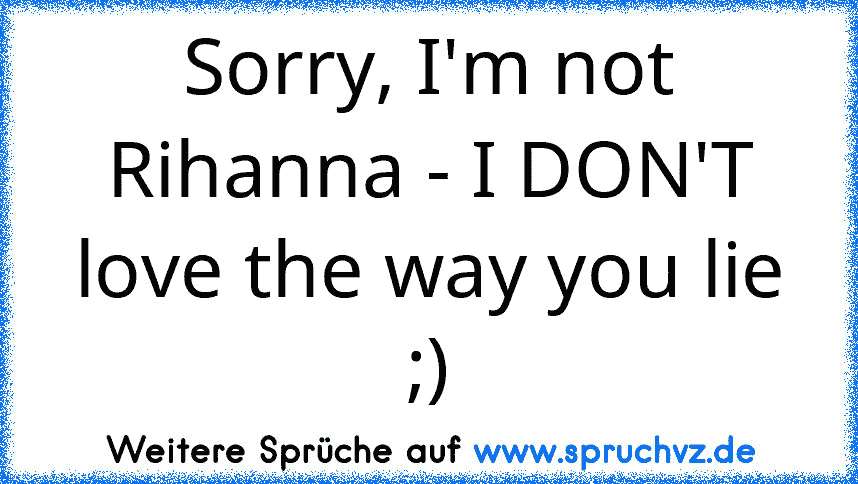 Sorry, I'm not Rihanna - I DON'T love the way you lie ;)

Weitere Sprüche auf www.spruchvz.de